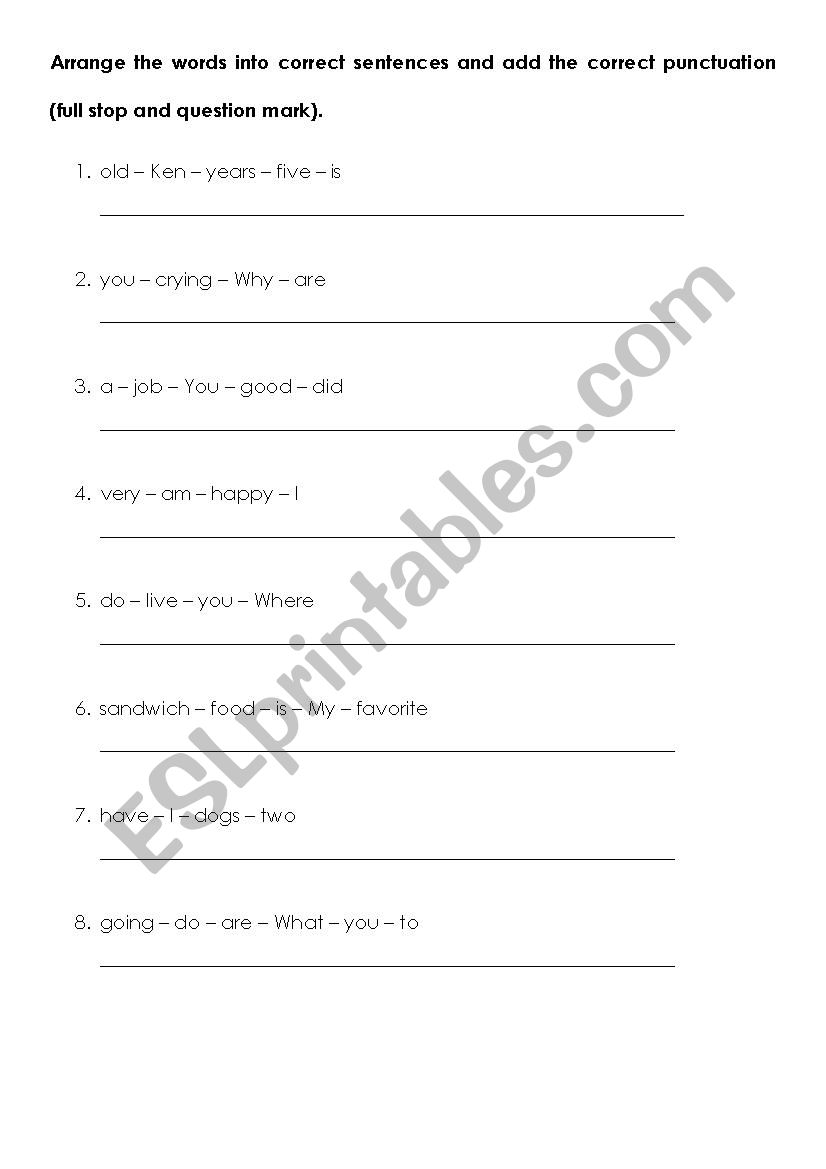 Arrange the words into correct sentences and add the correct punctuation (full stop and question mark).

1. old – Ken – years – five – is

2. you – crying – Why – are

3. a – job – You – good – did

4. very – am – happy – I

5. do – live – you – Where

6. sandwich – food – is – My – favorite

7. have – I – dogs – two

8. going – do – are – What – you – to

ESLprintables.com